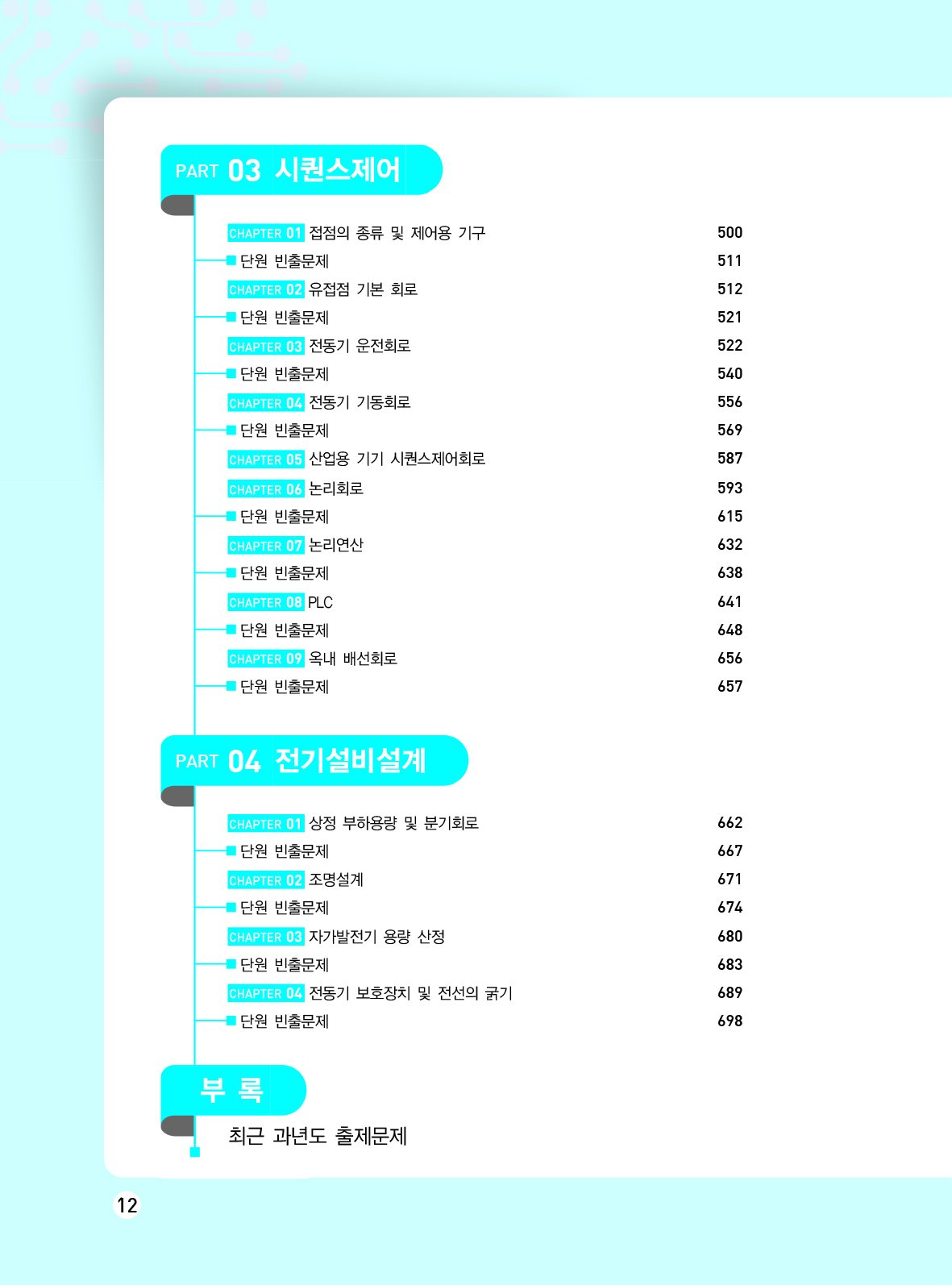 PART 03 시퀀스제어

CHAPTER 01 접점의 종류 및 제어용 기구 500
■ 단원 빈출문제 511
CHAPTER 02 유접점 기본 회로 512
■ 단원 빈출문제 521
CHAPTER 03 전동기 운전회로 522
■ 단원 빈출문제 540
CHAPTER 04 전동기 기동회로 556
■ 단원 빈출문제 569
CHAPTER 05 산업용 기기 시퀀스제어회로 587
CHAPTER 06 논리회로 593
■ 단원 빈출문제 615
CHAPTER 07 논리연산 632
■ 단원 빈출문제 638
CHAPTER 08 PLC 641
■ 단원 빈출문제 648
CHAPTER 09 옥내 배선회로 656
■ 단원 빈출문제 657

PART 04 전기설비설계

CHAPTER 01 상정 부하용량 및 분기회로 662
■ 단원 빈출문제 667
CHAPTER 02 조명설계 671
■ 단원 빈출문제 674
CHAPTER 03 자가발전기 용량 산정 680
■ 단원 빈출문제 683
CHAPTER 04 전동기 보호장치 및 전선의 굵기 689
■ 단원 빈출문제 698

부 록

최근 과년도 출제문제

12